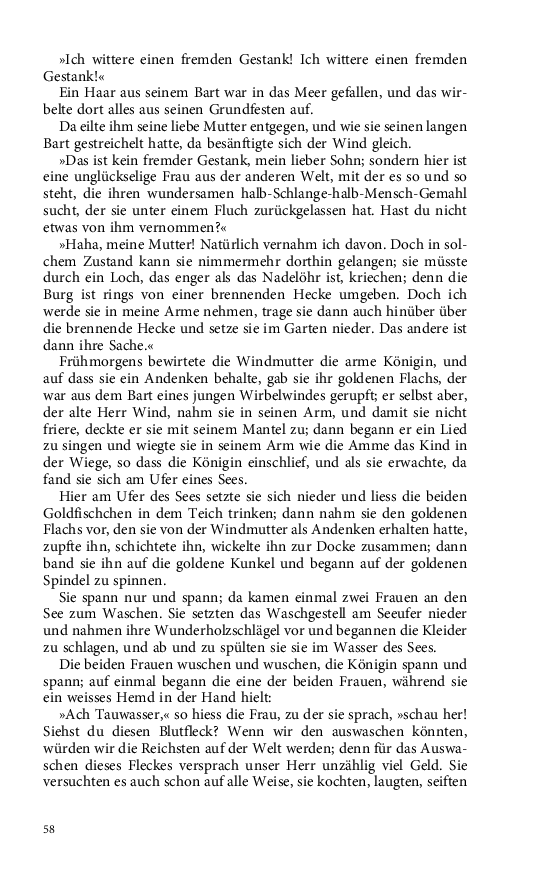 »Ich wittere einen fremden Gestank! Ich wittere einen fremden Gestank!«

Ein Haar aus seinem Bart war in das Meer gefallen, und das wirbelte dort alles aus seinen Grundfesten auf.

Da eilte ihm seine liebe Mutter entgegen, und wie sie seinen langen Bart gestreichelt hatte, da besänftigte sich der Wind gleich.

»Das ist kein fremder Gestank, mein lieber Sohn; sondern hier ist eine unglückselige Frau aus der anderen Welt, mit der es so und so steht, die ihren wundersamen halb-Schlange-halb-Mensch-Gemahl sucht, der sie unter einem Fluch zurückgelassen hat. Hast du nicht etwas von ihm vernommen?«

»Haha, meine Mutter! Natürlich vernahm ich davon. Doch in solchem Zustand kann sie nimmermehr dorthin gelangen; sie müsste durch ein Loch, das enger als das Nadelöhr ist, kriechen; denn die Burg ist rings von einer brennenden Hecke umgeben. Doch ich werde sie in meine Arme nehmen, trage sie dann auch hinüber über die brennende Hecke und setze sie im Garten nieder. Das andere ist dann ihre Sache.«

Frühmorgens bewirtete die Windmutter die arme Königin, und auf dass sie ein Andenken behalte, gab sie ihr goldenen Flachs, der war aus dem Bart eines jungen Wirbelwindes gerupft; er selbst aber, der alte Herr Wind, nahm sie in seinen Arm, und damit sie nicht friere, deckte er sie mit seinem Mantel zu; dann begann er ein Lied zu singen und wiegte sie in seinem Arm wie die Amme das Kind in der Wiege, so dass die Königin einschlief, und als sie erwachte, da fand sie sich am Ufer eines Sees.

Hier am Ufer des Sees setzte sie sich nieder und liess die beiden Goldfischchen in dem Teich trinken; dann nahm sie den goldenen Flachs vor, den sie von der Windmutter als Andenken erhalten hatte, zupfte ihn, schichtete ihn, wickelte ihn zur Docke zusammen; dann band sie ihn auf die goldene Kunkel und begann auf der goldenen Spindel zu spinnen.

Sie spann nur und spann; da kamen einmal zwei Frauen an den See zum Waschen. Sie setzten das Waschgestell am Seeufer nieder und nahmen ihre Wunderholzschlägel vor und begannen die Kleider zu schlagen, und ab und zu spülten sie sie im Wasser des Sees.

Die beiden Frauen wuschen und wuschen, die Königin spann und spann; auf einmal begann die eine der beiden Frauen, während sie ein weisses Hemd in der Hand hielt:

»Ach Tauwasser,« so hiess die Frau, zu der sie sprach, »schau her! Siehst du diesen Blutfleck? Wenn wir den auswaschen könnten, würden wir die Reichsten auf der Welt werden; denn für das Auswaschen dieses Fleckes versprach unser Herr unzählig viel Geld. Sie versuchten es auch schon auf alle Weise, sie kochten, laugten, seiften

58